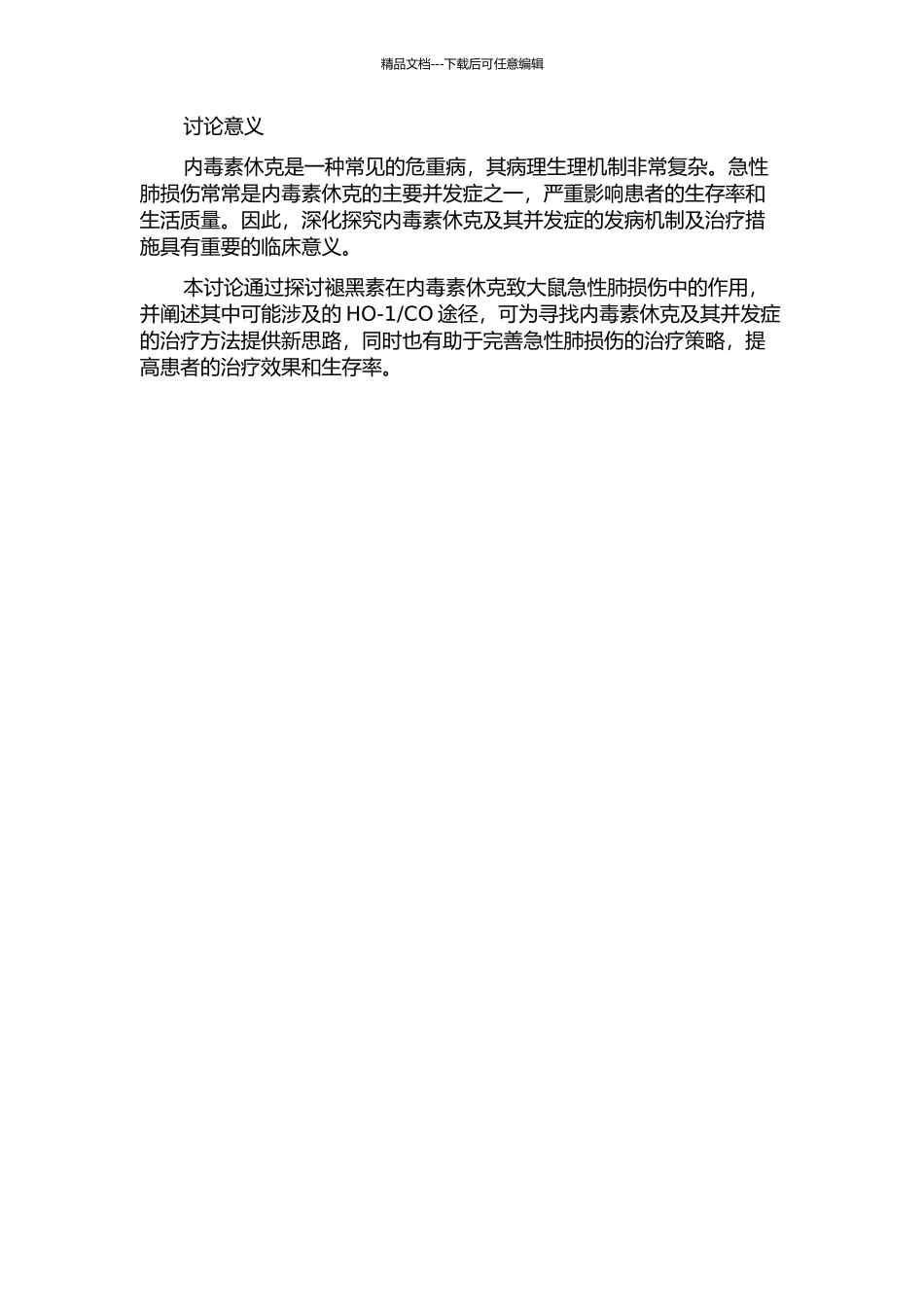 精品文档---下载后可任意编辑

讨论意义

内毒素休克是一种常见的危重病，其病理生理机制非常复杂。急性肺损伤常常是内毒素休克的主要并发症之一，严重影响患者的生存率和生活质量。因此，深化探究内毒素休克及其并发症的发病机制及治疗措施具有重要的临床意义。

本讨论通过探讨褪黑素在内毒素休克致大鼠急性肺损伤中的作用，并阐述其中可能涉及的 HO-1/CO 途径，可为寻找内毒素休克及其并发症的治疗方法提供新思路，同时也有助于完善急性肺损伤的治疗策略，提高患者的治疗效果和生存率。